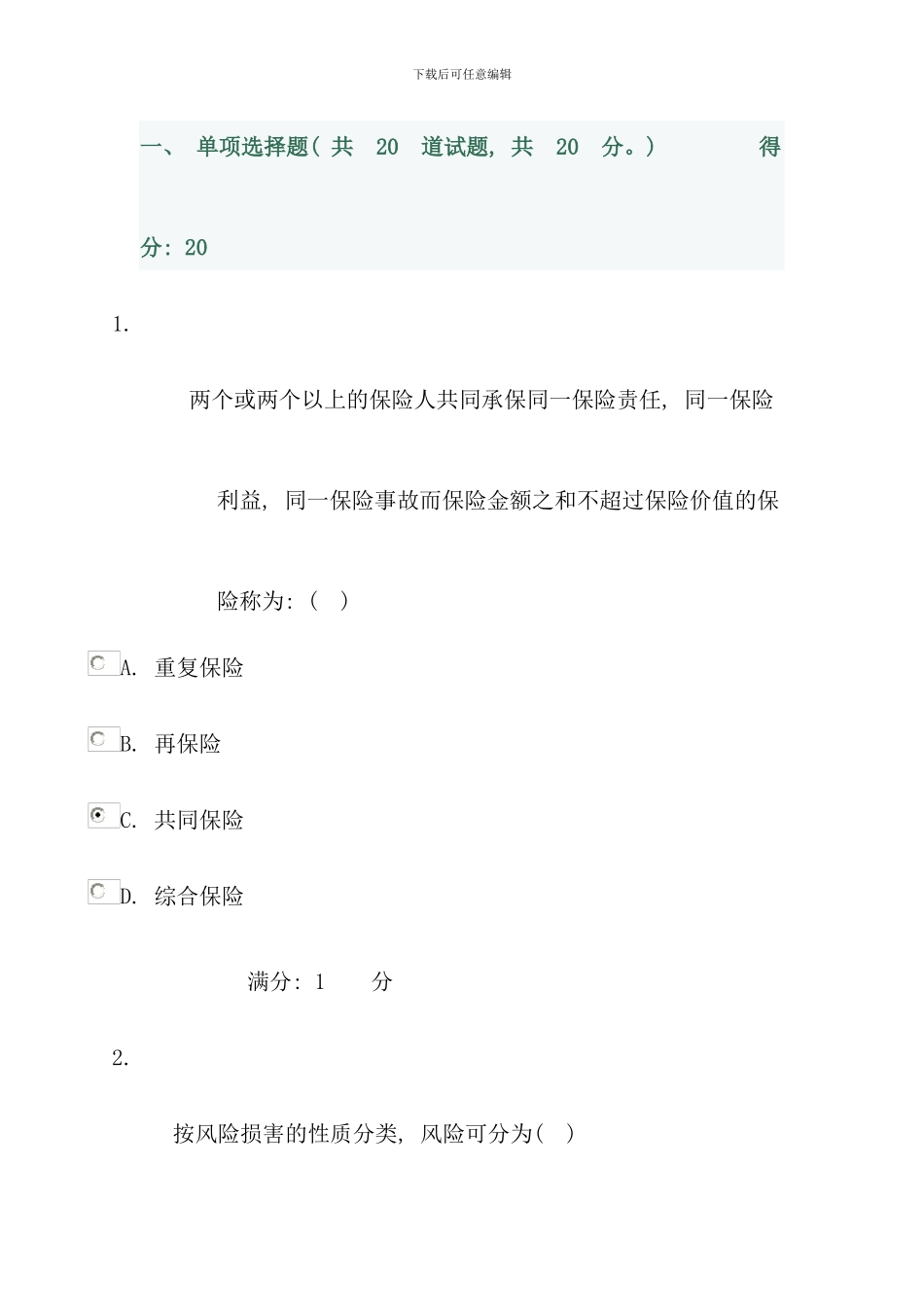 下载后可任意编辑

一、 单项选择题( 共 20 道试题, 共 20 分。) 得分: 20

1.

两个或两个以上的保险人共同承保同一保险责任, 同一保险利益, 同一保险事故而保险金额之和不超过保险价值的保险称为: ( )

A. 重复保险

B. 再保险

C. 共同保险

D. 综合保险

满分: 1 分

2.

按风险损害的性质分类, 风险可分为( )